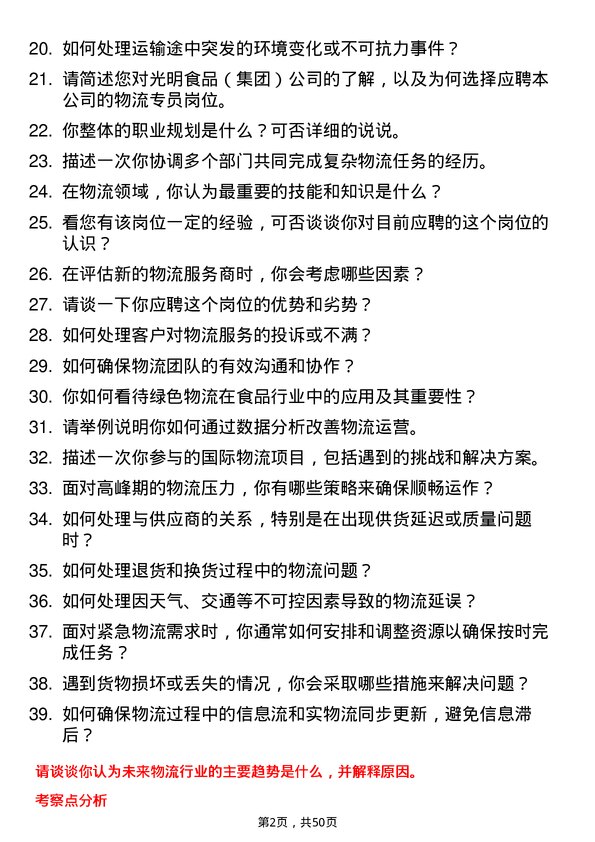 20. 如何处理运输途中突发的环境变化或不可抗力事件？

21. 请简述您对光明食品（集团）公司的了解，以及为何选择应聘本公司的物流专员岗位。

22. 你整体的职业规划是什么？可否详细的说说。

23. 描述一次你协调多个部门共同完成复杂物流任务的经历。

24. 在物流领域，你认为最重要的技能和知识是什么？

25. 看您有该岗位一定的经验，可否谈谈你对目前应聘的这个岗位的认识？

26. 在评估新的物流服务商时，你会考虑哪些因素？

27. 请谈一下你应聘这个岗位的优势和劣势？

28. 如何处理客户对物流服务的投诉或不满？

29. 如何确保物流团队的有效沟通和协作？

30. 你如何看待绿色物流在食品行业中的应用及其重要性？

31. 请举例说明你如何通过数据分析改善物流运营。

32. 描述一次你参与的国际物流项目，包括遇到的挑战和解决方案。

33. 面对高峰期的物流压力，你有哪些策略来确保顺畅运作？

34. 如何处理与供应商的关系，特别是在出现供货延迟或质量问题时？

35. 如何处理退货和换货过程中的物流问题？

36. 如何处理因天气、交通等不可控因素导致的物流延误？

37. 面对紧急物流需求时，你通常如何安排和调整资源以确保按时完成任务？

38. 遇到货物损坏或丢失的情况，你会采取哪些措施来解决问题？

39. 如何确保物流过程中的信息流和实物流同步更新，避免信息滞后？

请谈谈你认为未来物流行业的主要趋势是什么，并解释原因。

考察点分析

第2页，共50页